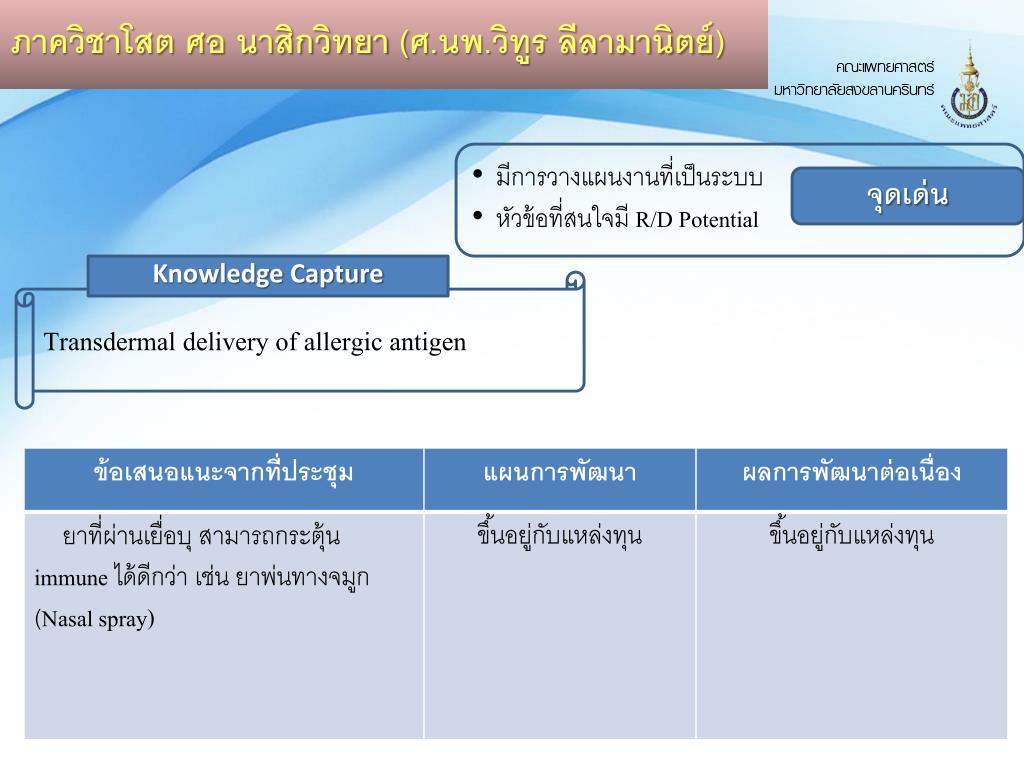 ภาควิชาโสต ศอ นาสิกวิทยา (ศ.นพ.วิทูร ลีลามานิตย์)

คณะแพทยศาสตร์
มหาวิทยาลัยสงขลานครินทร์

• มีการวางแผนงานที่เป็นระบบ
• หัวข้อที่สนใจมี R/D Potential

จุดเด่น

Knowledge Capture

Transdermal delivery of allergic antigen

| ข้อเสนอแนะจากที่ประชุม | แผนการพัฒนา | ผลการพัฒนาต่อเนื่อง |
|---|---|---|
| ยาที่ผ่านเยื่อบุ สามารถกระตุ้น immune ได้ดีกว่า เช่น ยาพ่นทางจมูก (Nasal spray) | ขึ้นอยู่กับแหล่งทุน | ขึ้นอยู่กับแหล่งทุน |